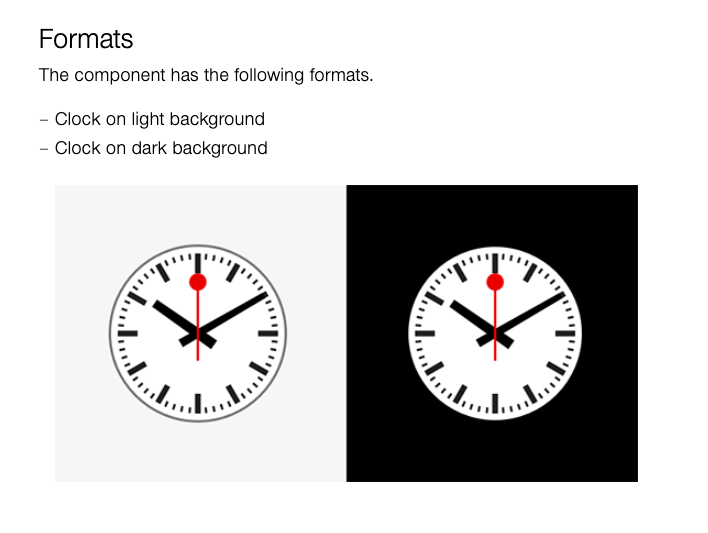 Formats

The component has the following formats.

- Clock on light background
- Clock on dark background